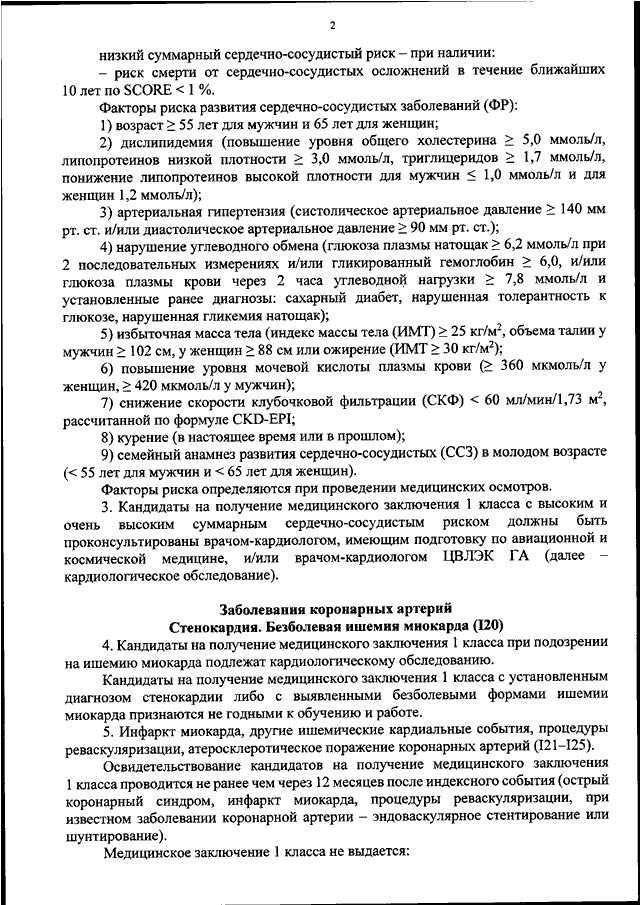 2

низкий суммарный сердечно-сосудистый риск – при наличии:

– риск смерти от сердечно-сосудистых осложнений в течение ближайших 10 лет по SCORE < 1 %.

Факторы риска развития сердечно-сосудистых заболеваний (ФР):

1) возраст ≥ 55 лет для мужчин и 65 лет для женщин;

2) дислипидемия (повышение уровня общего холестерина ≥ 5,0 ммоль/л, липопротеинов низкой плотности ≥ 3,0 ммоль/л, триглицеридов ≥ 1,7 ммоль/л, понижение липопротеинов высокой плотности для мужчин ≤ 1,0 ммоль/л и для женщин 1,2 ммоль/л);

3) артериальная гипертензия (систолическое артериальное давление ≥ 140 мм рт. ст. и/или диастолическое артериальное давление ≥ 90 мм рт. ст.);

4) нарушение углеводного обмена (глюкоза плазмы натощак ≥ 6,2 ммоль/л при 2 последовательных измерениях и/или гликированный гемоглобин ≥ 6,0, и/или глюкоза плазмы крови через 2 часа углеводной нагрузки ≥ 7,8 ммоль/л и установленные ранее диагнозы: сахарный диабет, нарушенная толерантность к глюкозе, нарушенная гликемия натощак);

5) избыточная масса тела (индекс массы тела (ИМТ) ≥ 25 кг/м$^2$, объема талии у мужчин ≥ 102 см, у женщин ≥ 88 см или ожирение (ИМТ ≥ 30 кг/м$^2$);

6) повышение уровня мочевой кислоты плазмы крови (≥ 360 мкмоль/л у женщин, ≥ 420 мкмоль/л у мужчин);

7) снижение скорости клубочковой фильтрации (СКФ) < 60 мл/мин/1,73 м$^2$, рассчитанной по формуле CKD-EPI;

8) курение (в настоящее время или в прошлом);

9) семейный анамнез развития сердечно-сосудистых (ССЗ) в молодом возрасте (< 55 лет для мужчин и < 65 лет для женщин).

Факторы риска определяются при проведении медицинских осмотров.

3. Кандидаты на получение медицинского заключения 1 класса с высоким и очень высоким суммарным сердечно-сосудистым риском должны быть проконсультированы врачом-кардиологом, имеющим подготовку по авиационной и космической медицине, и/или врачом-кардиологом ЦВЛЭК ГА (далее – кардиологическое обследование).

Заболевания коронарных артерий
Стенокардия. Безболевая ишемия миокарда (I20)

4. Кандидаты на получение медицинского заключения 1 класса при подозрении на ишемию миокарда подлежат кардиологическому обследованию.

Кандидаты на получение медицинского заключения 1 класса с установленным диагнозом стенокардии либо с выявленными безболевыми формами ишемии миокарда признаются не годными к обучению и работе.

5. Инфаркт миокарда, другие ишемические кардиальные события, процедуры реваскуляризации, атеросклеротическое поражение коронарных артерий (I21–I25).

Освидетельствование кандидатов на получение медицинского заключения 1 класса проводится не ранее чем через 12 месяцев после индексного события (острый коронарный синдром, инфаркт миокарда, процедуры реваскуляризации, при известном заболевании коронарной артерии – эндоваскулярное стентирование или шунтирование).

Медицинское заключение 1 класса не выдается: